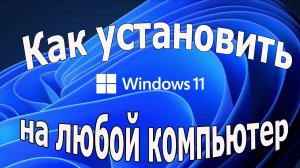 Как установить

Windows 11

на любой компьютер